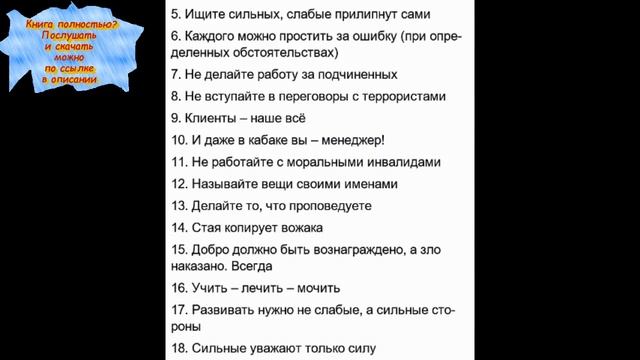 Книга полностью? Послушать и скачать можно по ссылке в описании

5. Ищите сильных, слабые прилипнут сами

6. Каждого можно простить за ошибку (при определенных обстоятельствах)

7. Не делайте работу за подчиненных

8. Не вступайте в переговоры с террористами

9. Клиенты – наше всё

10. И даже в кабаке вы – менеджер!

11. Не работайте с моральными инвалидами

12. Называйте вещи своими именами

13. Делайте то, что проповедуете

14. Стая копирует вожака

15. Добро должно быть вознаграждено, а зло наказано. Всегда

16. Учить – лечить – мочить

17. Развивать нужно не слабые, а сильные стороны

18. Сильные уважают только силу